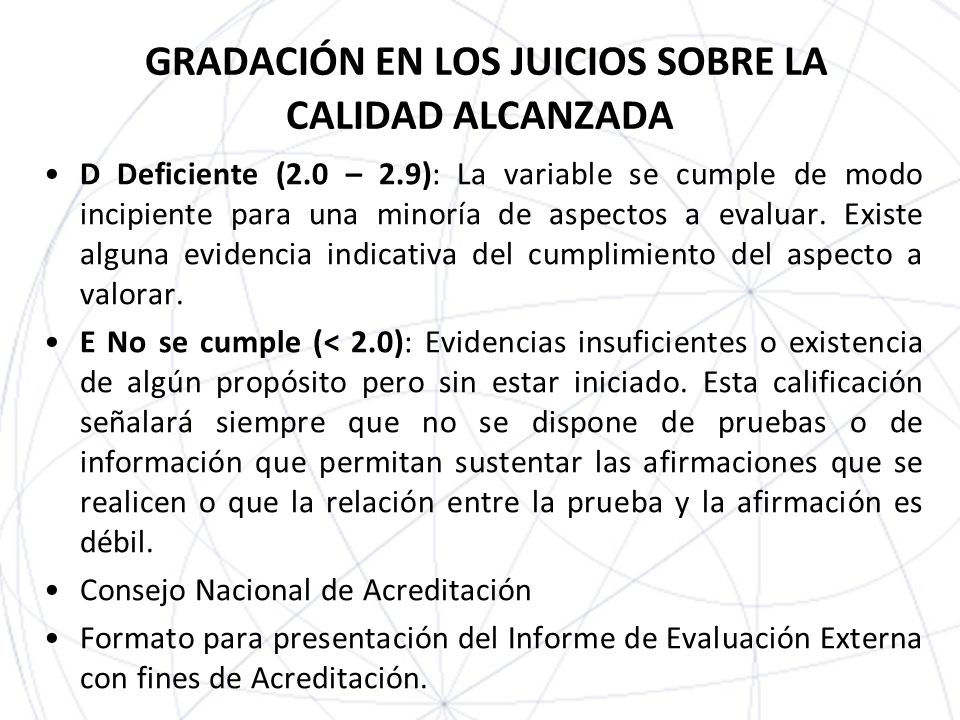 GRADACIÓN EN LOS JUICIOS SOBRE LA CALIDAD ALCANZADA

• D Deficiente (2.0 – 2.9): La variable se cumple de modo incipiente para una minoría de aspectos a evaluar. Existe alguna evidencia indicativa del cumplimiento del aspecto a valorar.

• E No se cumple (< 2.0): Evidencias insuficientes o existencia de algún propósito pero sin estar iniciado. Esta calificación señalará siempre que no se dispone de pruebas o de información que permitan sustentar las afirmaciones que se realicen o que la relación entre la prueba y la afirmación es débil.

• Consejo Nacional de Acreditación

• Formato para presentación del Informe de Evaluación Externa con fines de Acreditación.